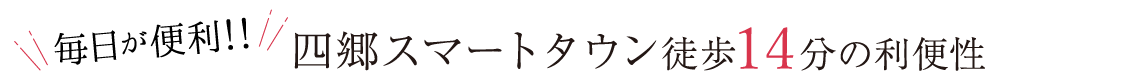 毎日が便利!! 四郷スマートタウン徒歩14分の利便性